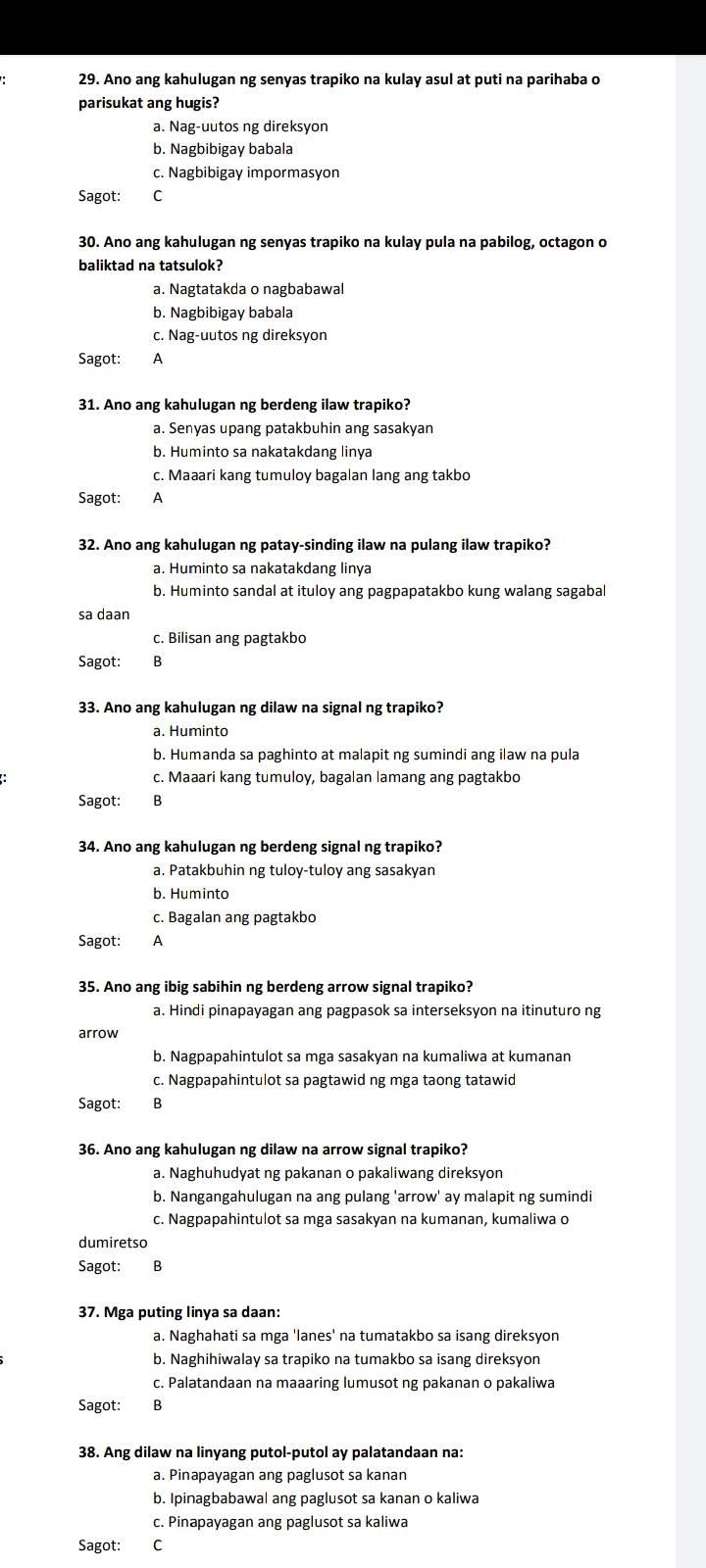 29. Ano ang kahulugan ng senyas trapiko na kulay asul at puti na parihaba o parisukat ang hugis?
a. Nag-uutos ng direksyon
b. Nagbibigay babala
c. Nagbibigay impormasyon
Sagot: C

30. Ano ang kahulugan ng senyas trapiko na kulay pula na pabilog, octagon o baliktad na tatsulok?
a. Nagtatakda o nagbabawal
b. Nagbibigay babala
c. Nag-uutos ng direksyon
Sagot: A

31. Ano ang kahulugan ng berdeng ilaw trapiko?
a. Senyas upang patakbuhin ang sasakyan
b. Huminto sa nakatakdang linya
c. Maaari kang tumuloy bagalan lang ang takbo
Sagot: A

32. Ano ang kahulugan ng patay-sinding ilaw na pulang ilaw trapiko?
a. Huminto sa nakatakdang linya
b. Huminto sandal at ituloy ang pagpapatakbo kung walang sagabal sa daan
c. Bilisan ang pagtakbo
Sagot: B

33. Ano ang kahulugan ng dilaw na signal ng trapiko?
a. Huminto
b. Humanda sa paghinto at malapit ng sumindi ang ilaw na pula
c. Maaari kang tumuloy, bagalan lamang ang pagtakbo
Sagot: B

34. Ano ang kahulugan ng berdeng signal ng trapiko?
a. Patakbuhin ng tuloy-tuloy ang sasakyan
b. Huminto
c. Bagalan ang pagtakbo
Sagot: A

35. Ano ang ibig sabihin ng berdeng arrow signal trapiko?
a. Hindi pinapayagan ang pagpasok sa interseksyon na itinuturo ng arrow
b. Nagpapahintulot sa mga sasakyan na kumaliwa at kumanan
c. Nagpapahintulot sa pagtawid ng mga taong tatawid
Sagot: B

36. Ano ang kahulugan ng dilaw na arrow signal trapiko?
a. Naghuhudyat ng pakanan o pakaliwang direksyon
b. Nangangahulugan na ang pulang 'arrow' ay malapit ng sumindi
c. Nagpapahintulot sa mga sasakyan na kumanan, kumaliwa o dumiretso
Sagot: B

37. Mga puting linya sa daan:
a. Naghahati sa mga 'lanes' na tumatakbo sa isang direksyon
b. Naghihiwalay sa trapiko na tumakbo sa isang direksyon
c. Palatandaan na maaaring lumusot ng pakanan o pakaliwa
Sagot: B

38. Ang dilaw na linyang putol-putol ay palatandaan na:
a. Pinapayagan ang paglusot sa kanan
b. Ipinagbabawal ang paglusot sa kanan o kaliwa
c. Pinapayagan ang paglusot sa kaliwa
Sagot: C